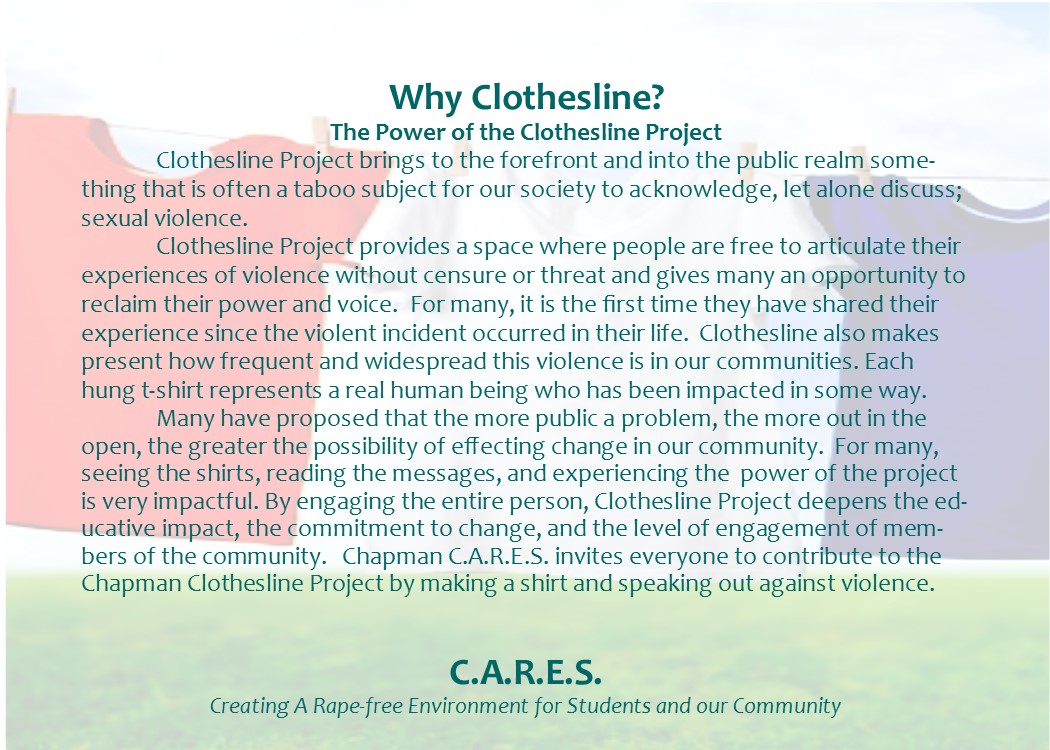 Why Clothesline?
The Power of the Clothesline Project

Clothesline Project brings to the forefront and into the public realm something that is often a taboo subject for our society to acknowledge, let alone discuss; sexual violence.

Clothesline Project provides a space where people are free to articulate their experiences of violence without censure or threat and gives many an opportunity to reclaim their power and voice. For many, it is the first time they have shared their experience since the violent incident occurred in their life. Clothesline also makes present how frequent and widespread this violence is in our communities. Each hung t-shirt represents a real human being who has been impacted in some way.

Many have proposed that the more public a problem, the more out in the open, the greater the possibility of effecting change in our community. For many, seeing the shirts, reading the messages, and experiencing the power of the project is very impactful. By engaging the entire person, Clothesline Project deepens the educative impact, the commitment to change, and the level of engagement of members of the community. Chapman C.A.R.E.S. invites everyone to contribute to the Chapman Clothesline Project by making a shirt and speaking out against violence.

C.A.R.E.S.
Creating A Rape-free Environment for Students and our Community